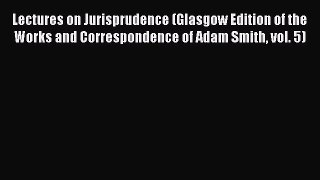 Lectures on Jurisprudence (Glasgow Edition of the Works and Correspondence of Adam Smith, vol. 5)